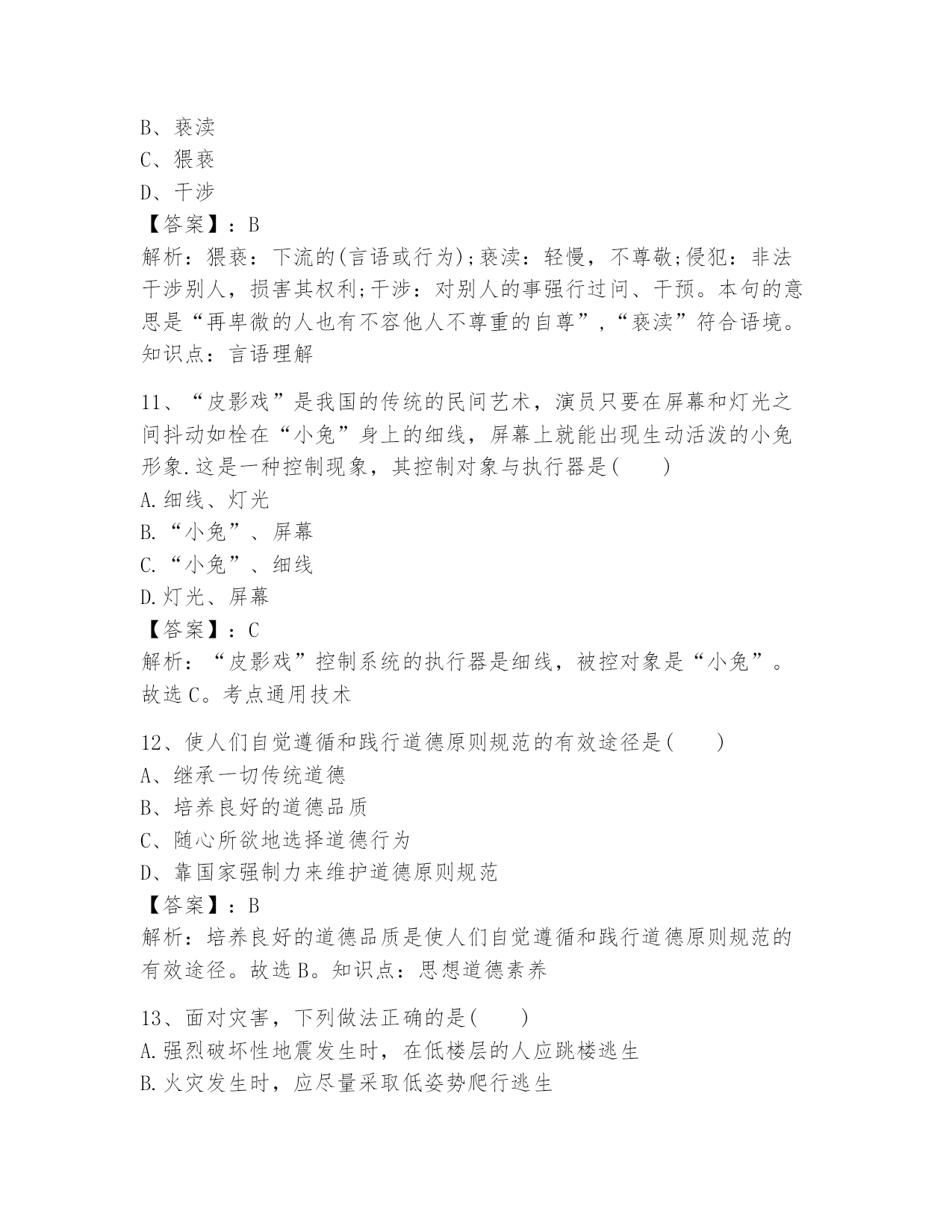 B、亵渎
C、猥亵
D、干涉
【答案】：B
解析：猥亵：下流的(言语或行为);亵渎：轻慢，不尊敬;侵犯：非法干涉别人，损害其权利;干涉：对别人的事强行过问、干预。本句的意思是“再卑微的人也有不容他人不尊重的自尊”，“亵渎”符合语境。知识点：言语理解

11、“皮影戏”是我国的传统的民间艺术，演员只要在屏幕和灯光之间抖动如栓在“小兔”身上的细线，屏幕上就能出现生动活泼的小兔形象.这是一种控制现象，其控制对象与执行器是(　　)
A.细线、灯光
B.“小兔”、屏幕
C.“小兔”、细线
D.灯光、屏幕
【答案】：C
解析：“皮影戏”控制系统的执行器是细线，被控对象是“小兔”。故选C。考点通用技术

12、使人们自觉遵循和践行道德原则规范的有效途径是(　　)
A、继承一切传统道德
B、培养良好的道德品质
C、随心所欲地选择道德行为
D、靠国家强制力来维护道德原则规范
【答案】：B
解析：培养良好的道德品质是使人们自觉遵循和践行道德原则规范的有效途径。故选B。知识点：思想道德素养

13、面对灾害，下列做法正确的是(　　)
A.强烈破坏性地震发生时，在低楼层的人应跳楼逃生
B.火灾发生时，应尽量采取低姿势爬行逃生